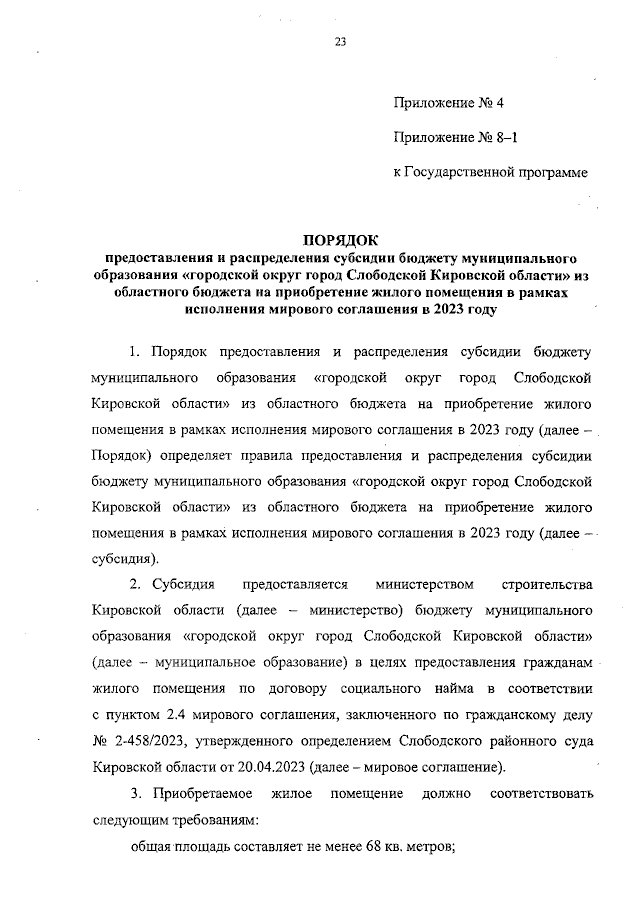 23

Приложение № 4

Приложение № 8–1

к Государственной программе

ПОРЯДОК
предоставления и распределения субсидии бюджету муниципального образования «городской округ город Слободской Кировской области» из областного бюджета на приобретение жилого помещения в рамках исполнения мирового соглашения в 2023 году

1. Порядок предоставления и распределения субсидии бюджету муниципального образования «городской округ город Слободской Кировской области» из областного бюджета на приобретение жилого помещения в рамках исполнения мирового соглашения в 2023 году (далее – Порядок) определяет правила предоставления и распределения субсидии бюджету муниципального образования «городской округ город Слободской Кировской области» из областного бюджета на приобретение жилого помещения в рамках исполнения мирового соглашения в 2023 году (далее – субсидия).

2. Субсидия предоставляется министерством строительства Кировской области (далее – министерство) бюджету муниципального образования «городской округ город Слободской Кировской области» (далее – муниципальное образование) в целях предоставления гражданам жилого помещения по договору социального найма в соответствии с пунктом 2.4 мирового соглашения, заключенного по гражданскому делу № 2-458/2023, утвержденного определением Слободского районного суда Кировской области от 20.04.2023 (далее – мировое соглашение).

3. Приобретаемое жилое помещение должно соответствовать следующим требованиям:

общая площадь составляет не менее 68 кв. метров;